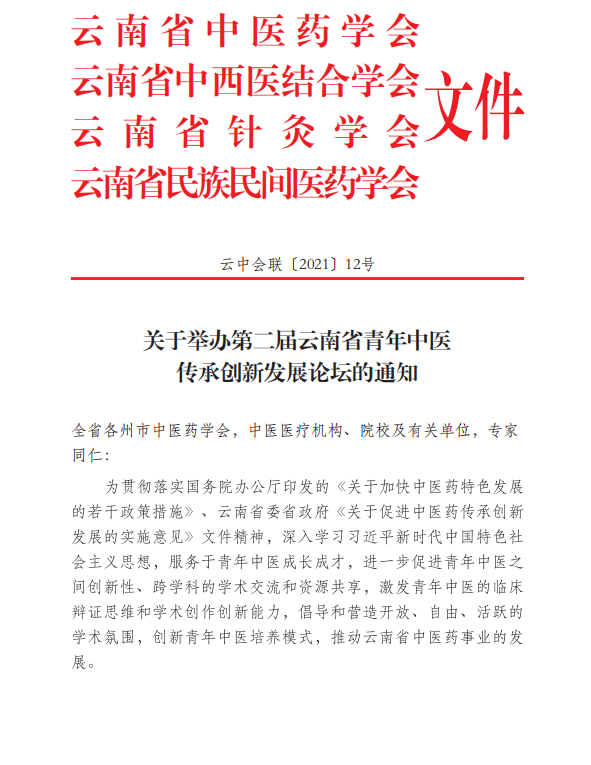 云南省中医药学会
云南省中西医结合学会
云南省针灸学会
云南省民族民间医药学会
文件

云中会联〔2021〕12号

关于举办第二届云南省青年中医传承创新发展论坛的通知

全省各州市中医药学会，中医医疗机构、院校及有关单位，专家同仁：

为贯彻落实国务院办公厅印发的《关于加快中医药特色发展的若干政策措施》、云南省委省政府《关于促进中医药传承创新发展的实施意见》文件精神，深入学习习近平新时代中国特色社会主义思想，服务于青年中医成长成才，进一步促进青年中医之间创新性、跨学科的学术交流和资源共享，激发青年中医的临床辩证思维和学术创作创新能力，倡导和营造开放、自由、活跃的学术氛围，创新青年中医培养模式，推动云南省中医药事业的发展。